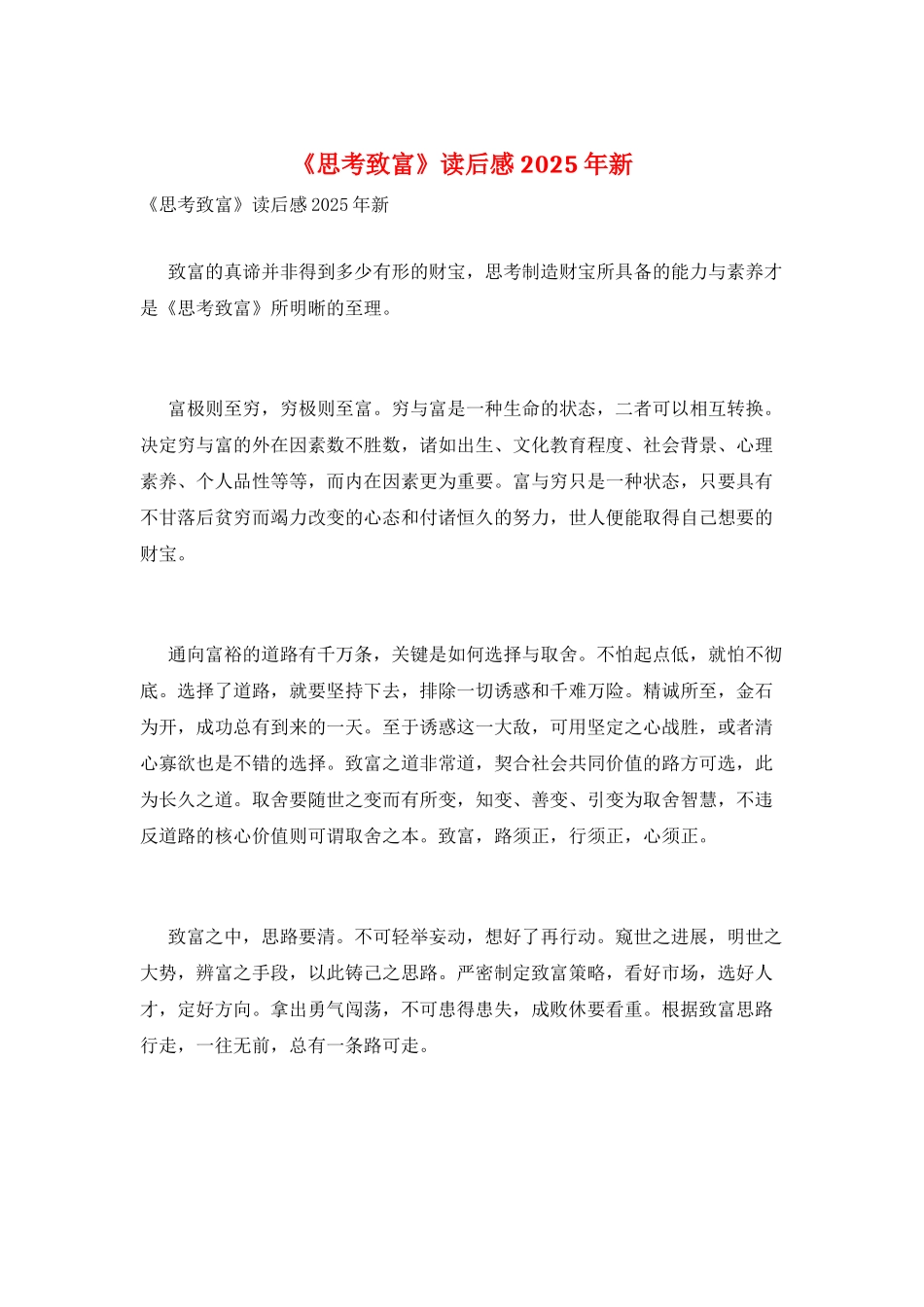 《思考致富》读后感2025年新

《思考致富》读后感2025年新

致富的真谛并非得到多少有形的财宝，思考制造财宝所具备的能力与素养才是《思考致富》所明晰的至理。

富极则至穷，穷极则至富。穷与富是一种生命的状态，二者可以相互转换。决定穷与富的外在因素数不胜数，诸如出生、文化教育程度、社会背景、心理素养、个人品性等等，而内在因素更为重要。富与穷只是一种状态，只要具有不甘落后贫穷而竭力改变的心态和付诸恒久的努力，世人便能取得自己想要的财宝。

通向富裕的道路有千万条，关键是如何选择与取舍。不怕起点低，就怕不彻底。选择了道路，就要坚持下去，排除一切诱惑和千难万险。精诚所至，金石为开，成功总有到来的一天。至于诱惑这一大敌，可用坚定之心战胜，或者清心寡欲也是不错的选择。致富之道非常道，契合社会共同价值的路方可选，此为长久之道。取舍要随世之变而有所变，知变、善变、引变为取舍智慧，不违反道路的核心价值则可谓取舍之本。致富，路须正，行须正，心须正。

致富之中，思路要清。不可轻举妄动，想好了再行动。窥世之进展，明世之大势，辨富之手段，以此铸己之思路。严密制定致富策略，看好市场，选好人才，定好方向。拿出勇气闯荡，不可患得患失，成败休要看重。根据致富思路行走，一往无前，总有一条路可走。